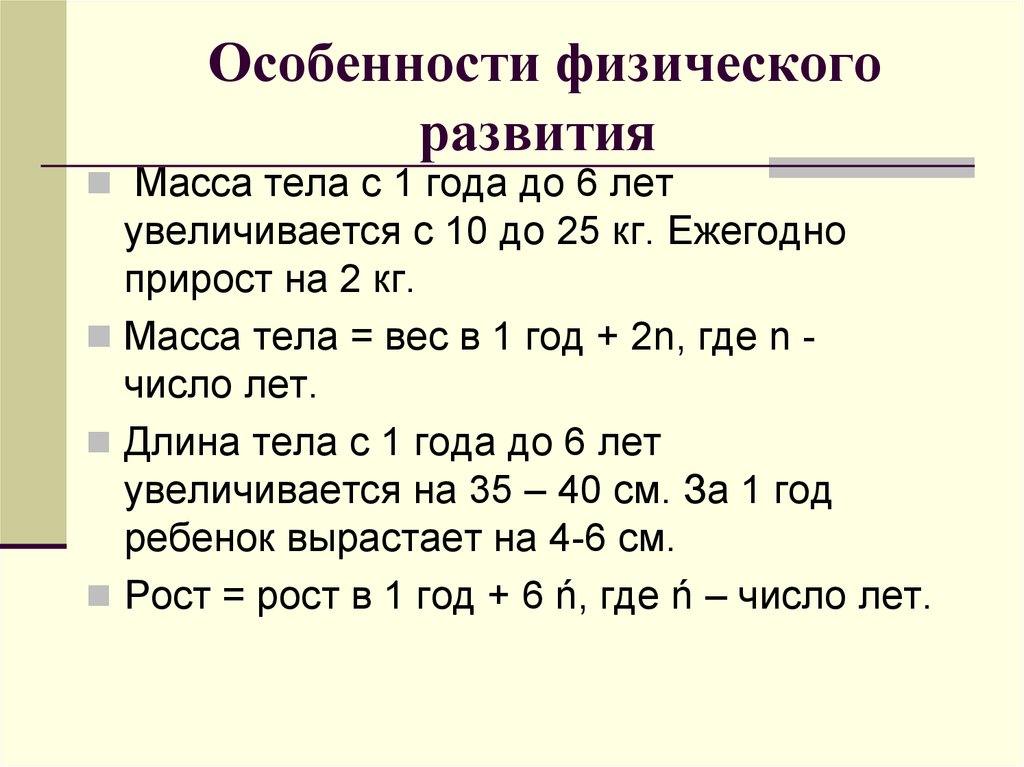 Особенности физического развития

Масса тела с 1 года до 6 лет увеличивается с 10 до 25 кг. Ежегодно прирост на 2 кг.

Масса тела = вес в 1 год + 2n, где n - число лет.

Длина тела с 1 года до 6 лет увеличивается на 35 – 40 см. За 1 год ребенок вырастает на 4-6 см.

Рост = рост в 1 год + 6 ń, где ń – число лет.